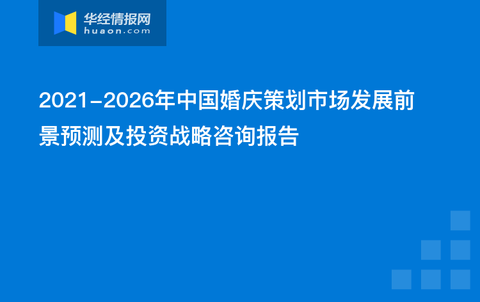 华经情报网
huaon.com

2021-2026年中国婚庆策划市场发展前景预测及投资战略咨询报告